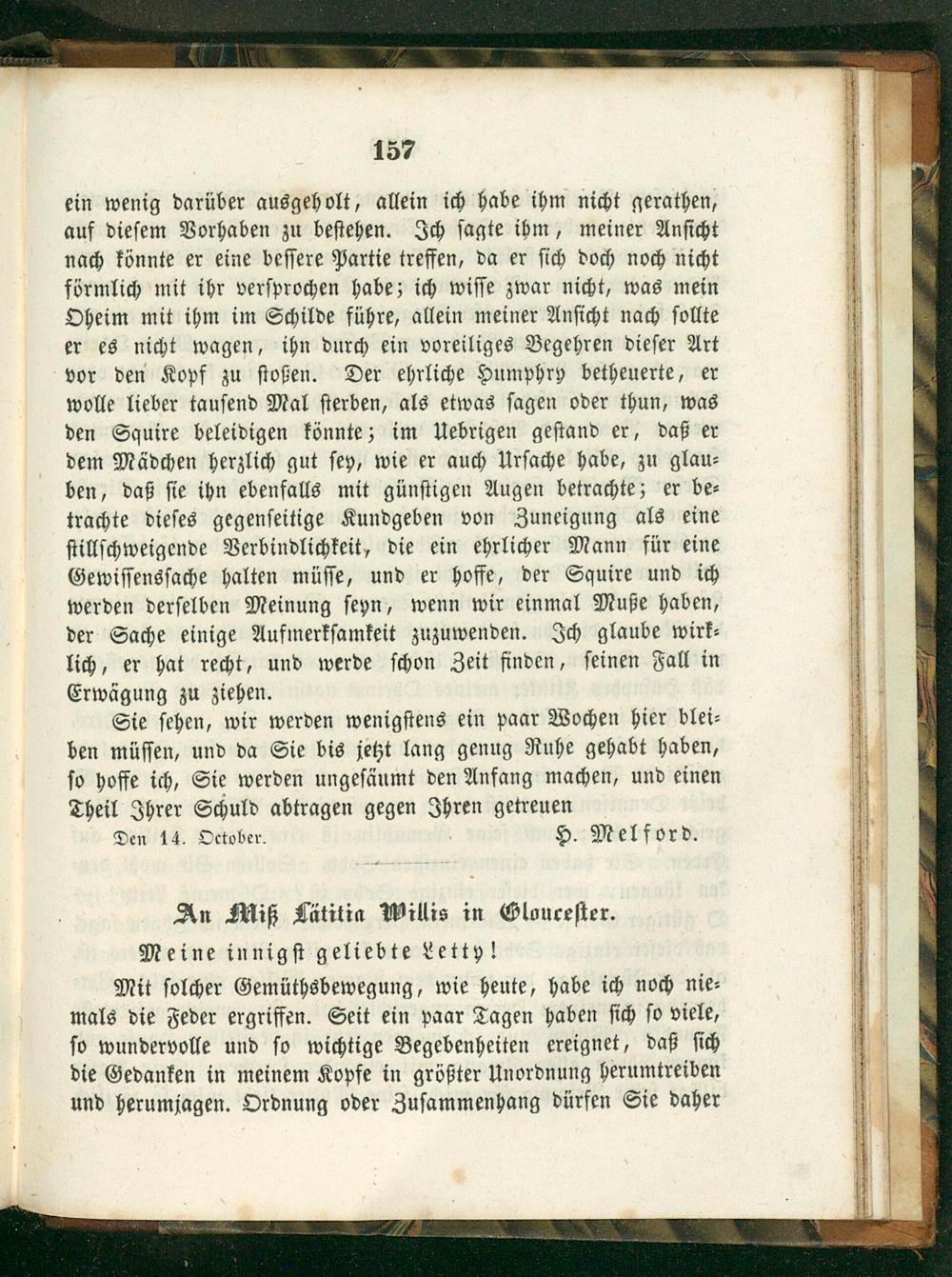 157

ein wenig darüber ausgeholt, allein ich habe ihm nicht gerathen, auf diesem Vorhaben zu bestehen. Ich sagte ihm, meiner Ansicht nach könnte er eine bessere Partie treffen, da er sich doch noch nicht förmlich mit ihr versprochen habe; ich wisse zwar nicht, was mein Oheim mit ihm im Schilde führe, allein meiner Ansicht nach sollte er es nicht wagen, ihn durch ein voreiliges Begehren dieser Art vor den Kopf zu stoßen. Der ehrliche Humphry betheuerte, er wolle lieber tausend Mal sterben, als etwas sagen oder thun, was den Squire beleidigen könnte; im Uebrigen gestand er, daß er dem Mädchen herzlich gut sey, wie er auch Ursache habe, zu glauben, daß sie ihn ebenfalls mit günstigen Augen betrachte; er betrachte dieses gegenseitige Kundgeben von Zuneigung als eine stillschweigende Verbindlichkeit, die ein ehrlicher Mann für eine Gewissenssache halten müsse, und er hoffe, der Squire und ich werden derselben Meinung seyn, wenn wir einmal Muße haben, der Sache einige Aufmerksamkeit zuzuwenden. Ich glaube wirklich, er hat recht, und werde schon Zeit finden, seinen Fall in Erwägung zu ziehen.

Sie sehen, wir werden wenigstens ein paar Wochen hier bleiben müssen, und da Sie bis jetzt lang genug Ruhe gehabt haben, so hoffe ich, Sie werden ungesäumt den Anfang machen, und einen Theil Ihrer Schuld abtragen gegen Ihren getreuen

Den 14. October. H. Melford.

An Miß Lätitia Willis in Gloucester.

Meine innigst geliebte Letty!

Mit solcher Gemüthsbewegung, wie heute, habe ich noch niemals die Feder ergriffen. Seit ein paar Tagen haben sich so viele, so wundervolle und so wichtige Begebenheiten ereignet, daß sich die Gedanken in meinem Kopfe in größter Unordnung herumtreiben und herumjagen. Ordnung oder Zusammenhang dürfen Sie daher